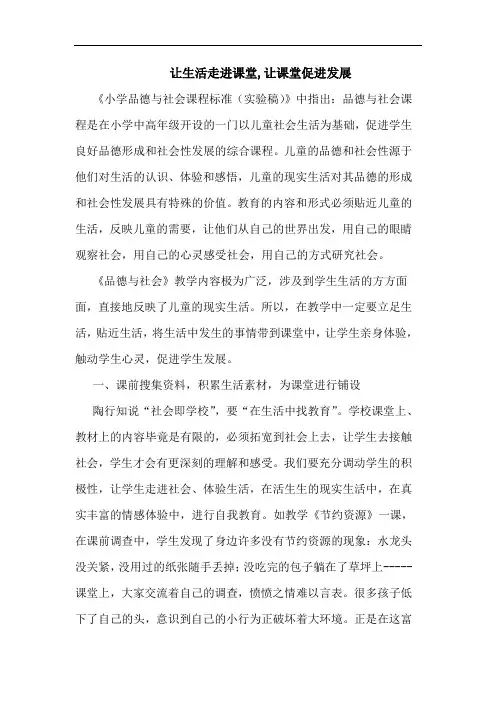 让生活走进课堂, 让课堂促进发展

《小学品德与社会课程标准（实验稿）》中指出：品德与社会课程是在小学中高年级开设的一门以儿童社会生活为基础，促进学生良好品德形成和社会性发展的综合课程。儿童的品德和社会性源于他们对生活的认识、体验和感悟，儿童的现实生活对其品德的形成和社会性发展具有特殊的价值。教育的内容和形式必须贴近儿童的生活，反映儿童的需要，让他们从自己的世界出发，用自己的眼睛观察社会，用自己的心灵感受社会，用自己的方式研究社会。

《品德与社会》教学内容极为广泛，涉及到学生生活的方方面面，直接地反映了儿童的现实生活。所以，在教学中一定要立足生活，贴近生活，将生活中发生的事情带到课堂中，让学生亲身体验，触动学生心灵，促进学生发展。

一、课前搜集资料，积累生活素材，为课堂进行铺设

陶行知说“社会即学校”，要“在生活中找教育”。学校课堂上、教材上的内容毕竟是有限的，必须拓宽到社会上去，让学生去接触社会，学生才会有更深刻的理解和感受。我们要充分调动学生的积极性，让学生走进社会、体验生活，在活生生的现实生活中，在真实丰富的情感体验中，进行自我教育。如教学《节约资源》一课，在课前调查中，学生发现了身边许多没有节约资源的现象：水龙头没关紧，没用过的纸张随手丢掉；没吃完的包子躺在了草坪上-----课堂上，大家交流着自己的调查，愤愤之情难以言表。很多孩子低下了自己的头，意识到自己的小行为正破坏着大环境。正是在这富